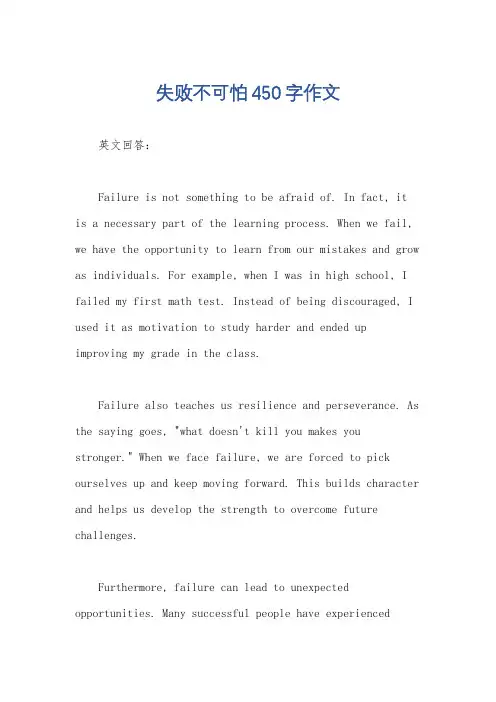 失败不可怕450字作文

英文回答：

Failure is not something to be afraid of. In fact, it is a necessary part of the learning process. When we fail, we have the opportunity to learn from our mistakes and grow as individuals. For example, when I was in high school, I failed my first math test. Instead of being discouraged, I used it as motivation to study harder and ended up improving my grade in the class.

Failure also teaches us resilience and perseverance. As the saying goes, "what doesn't kill you makes you stronger." When we face failure, we are forced to pick ourselves up and keep moving forward. This builds character and helps us develop the strength to overcome future challenges.

Furthermore, failure can lead to unexpected opportunities. Many successful people have experienced